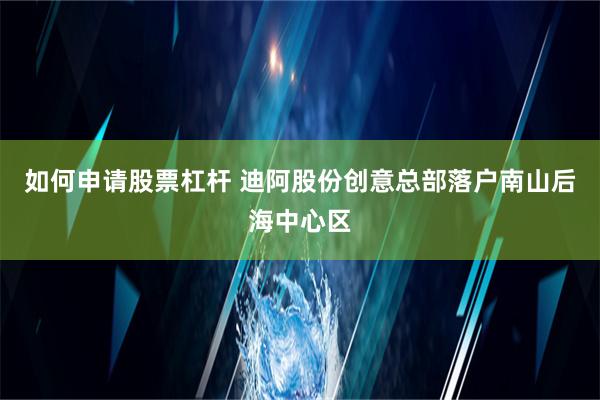 如何申请股票杠杆 迪阿股份创意总部落户南山后海中心区